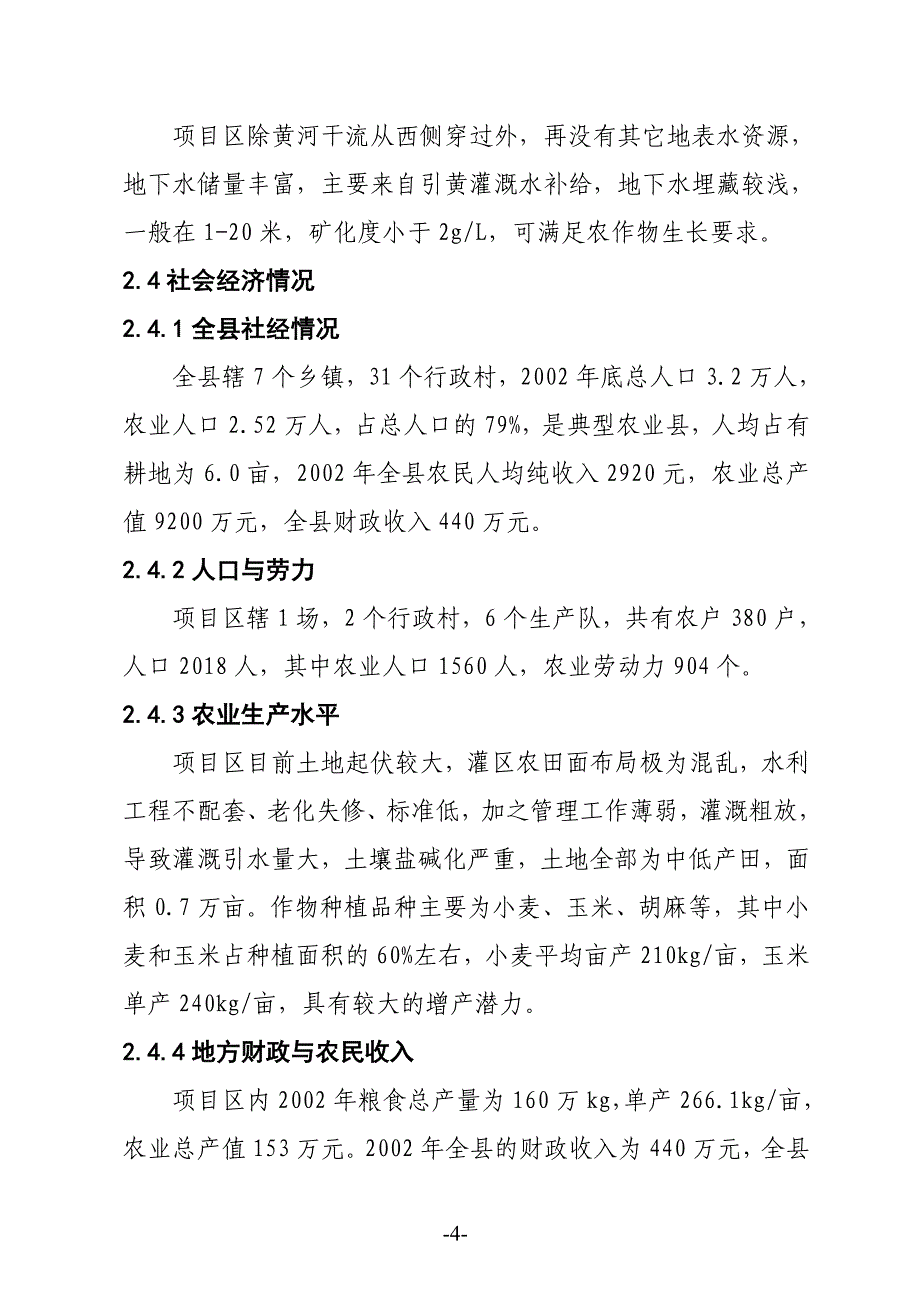 项目区除黄河干流从西侧穿过外，再没有其它地表水资源，地下水储量丰富，主要来自引黄灌溉水补给，地下水埋藏较浅，一般在 1-20 米，矿化度小于 2g/L，可满足农作物生长要求。

2.4 社会经济情况

2.4.1 全县社经情况

全县辖 7 个乡镇，31 个行政村，2002 年底总人口 3.2 万人，农业人口 2.52 万人，占总人口的 79%，是典型农业县，人均占有耕地为 6.0 亩，2002 年全县农民人均纯收入 2920 元，农业总产值 9200 万元，全县财政收入 440 万元。

2.4.2 人口与劳力

项目区辖 1 场，2 个行政村，6 个生产队，共有农户 380 户，人口 2018 人，其中农业人口 1560 人，农业劳动力 904 个。

2.4.3 农业生产水平

项目区目前土地起伏较大，灌区农田面布局极为混乱，水利工程不配套、老化失修、标准低，加之管理工作薄弱，灌溉粗放，导致灌溉引水量大，土壤盐碱化严重，土地全部为中低产田，面积 0.7 万亩。作物种植品种主要为小麦、玉米、胡麻等，其中小麦和玉米占种植面积的 60%左右，小麦平均亩产 210kg/亩，玉米单产 240kg/亩，具有较大的增产潜力。

2.4.4 地方财政与农民收入

项目区内 2002 年粮食总产量为 160 万 kg，单产 266.1kg/亩，农业总产值 153 万元。2002 年全县的财政收入为 440 万元，全县

-4-